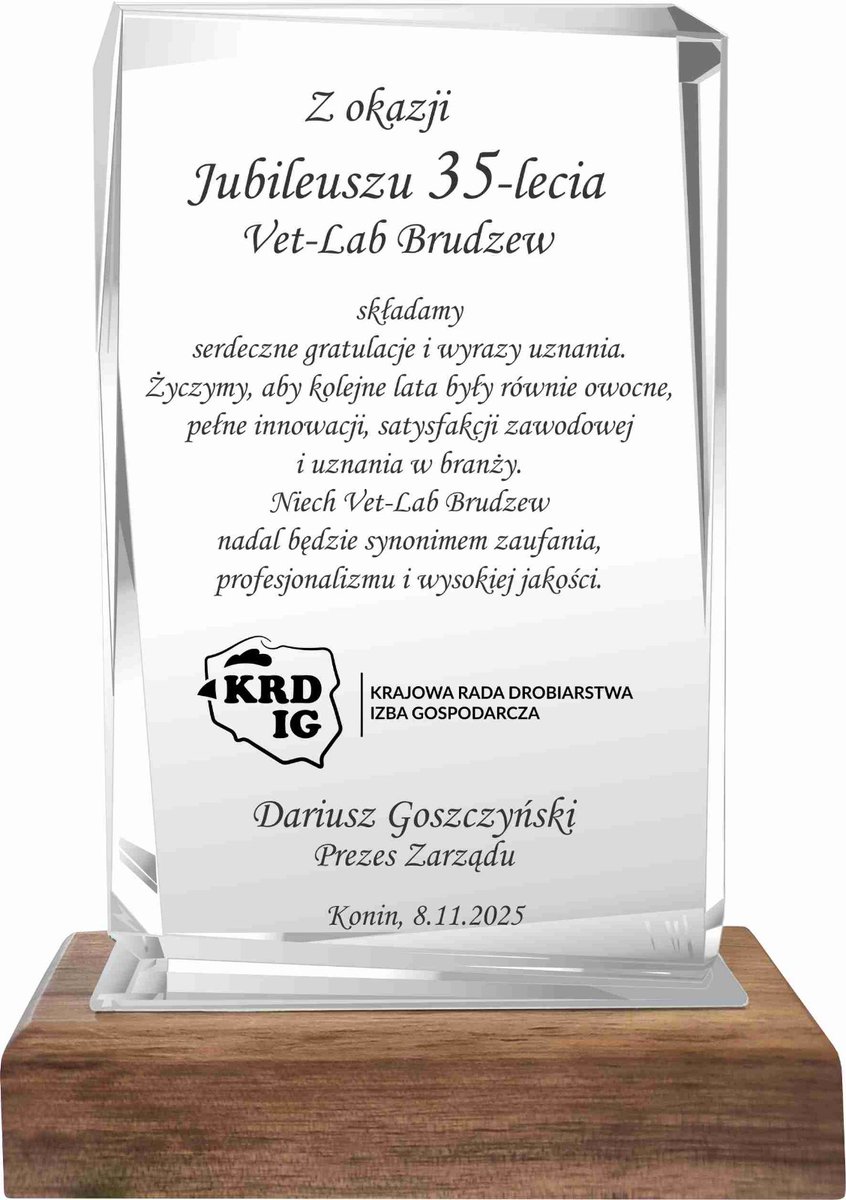 Z okazji
Jubileuszu 35-lecia
Vet-Lab Brudzew

składamy
serdeczne gratulacje i wyrazy uznania.
Życzymy, aby kolejne lata były równie owocne,
pełne innowacji, satysfakcji zawodowej
i uznania w branży.
Niech Vet-Lab Brudzew
nadal będzie synonimem zaufania,
profesjonalizmu i wysokiej jakości.

KRD IG
KRAJOWA RADA DROBIARSTWA
IZBA GOSPODARCZA

Dariusz Goszczyński
Prezes Zarządu

Konin, 8.11.2025